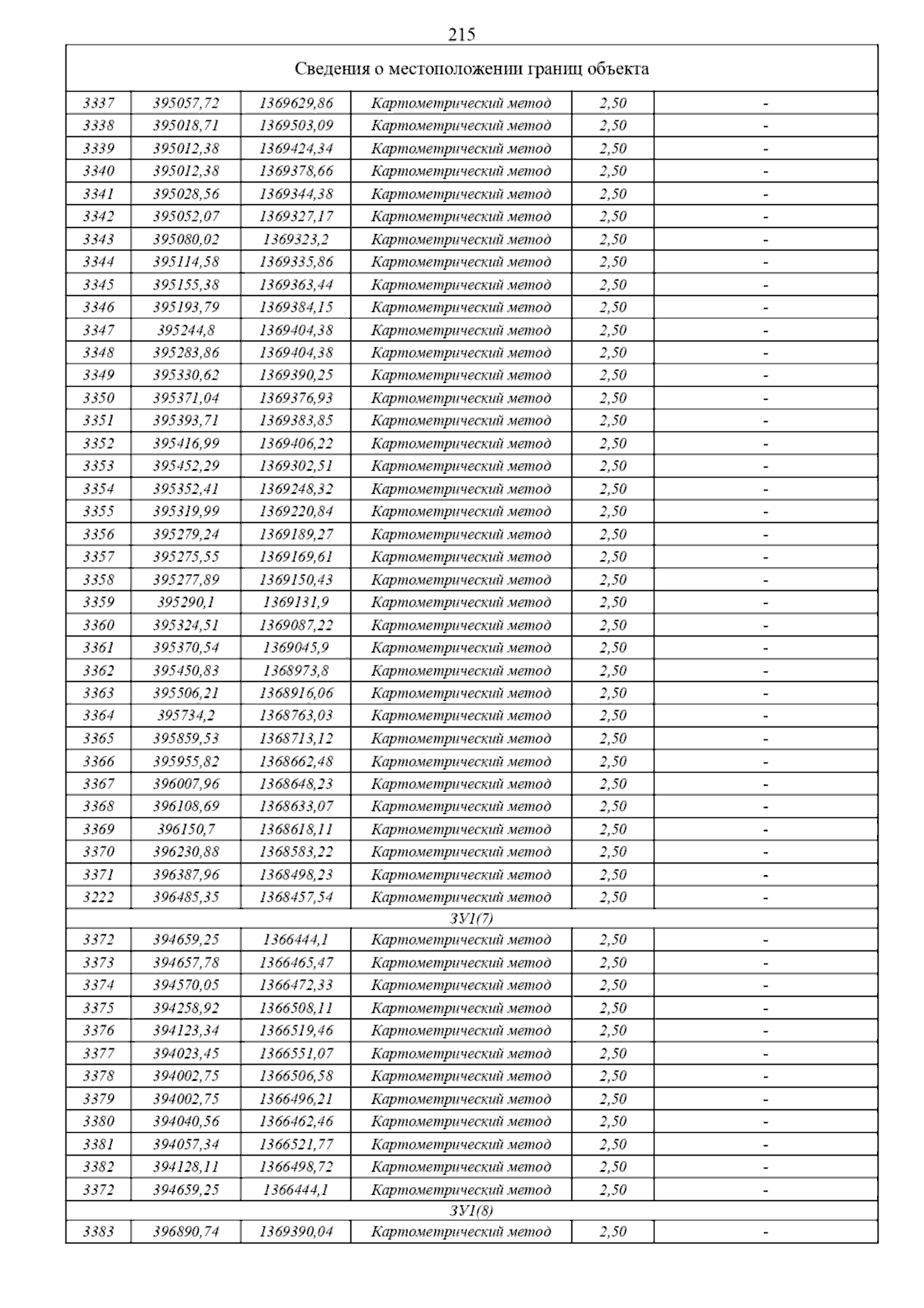 215

| Сведения о местоположении границ объекта | | | | | |
|---|---|---|---|---|---|
| 3337 | 395057,72 | 1369629,86 | Картометрический метод | 2,50 | - |
| 3338 | 395018,71 | 1369503,09 | Картометрический метод | 2,50 | - |
| 3339 | 395012,38 | 1369424,34 | Картометрический метод | 2,50 | - |
| 3340 | 395012,38 | 1369378,66 | Картометрический метод | 2,50 | - |
| 3341 | 395028,56 | 1369344,38 | Картометрический метод | 2,50 | - |
| 3342 | 395052,07 | 1369327,17 | Картометрический метод | 2,50 | - |
| 3343 | 395080,02 | 1369323,2 | Картометрический метод | 2,50 | - |
| 3344 | 395114,58 | 1369335,86 | Картометрический метод | 2,50 | - |
| 3345 | 395155,38 | 1369363,44 | Картометрический метод | 2,50 | - |
| 3346 | 395193,79 | 1369384,15 | Картометрический метод | 2,50 | - |
| 3347 | 395244,8 | 1369404,38 | Картометрический метод | 2,50 | - |
| 3348 | 395283,86 | 1369404,38 | Картометрический метод | 2,50 | - |
| 3349 | 395330,62 | 1369390,25 | Картометрический метод | 2,50 | - |
| 3350 | 395371,04 | 1369376,93 | Картометрический метод | 2,50 | - |
| 3351 | 395393,71 | 1369383,85 | Картометрический метод | 2,50 | - |
| 3352 | 395416,99 | 1369406,22 | Картометрический метод | 2,50 | - |
| 3353 | 395452,29 | 1369302,51 | Картометрический метод | 2,50 | - |
| 3354 | 395352,41 | 1369248,32 | Картометрический метод | 2,50 | - |
| 3355 | 395319,99 | 1369220,84 | Картометрический метод | 2,50 | - |
| 3356 | 395279,24 | 1369189,27 | Картометрический метод | 2,50 | - |
| 3357 | 395275,55 | 1369169,61 | Картометрический метод | 2,50 | - |
| 3358 | 395277,89 | 1369150,43 | Картометрический метод | 2,50 | - |
| 3359 | 395290,1 | 1369131,9 | Картометрический метод | 2,50 | - |
| 3360 | 395324,51 | 1369087,22 | Картометрический метод | 2,50 | - |
| 3361 | 395370,54 | 1369045,9 | Картометрический метод | 2,50 | - |
| 3362 | 395450,83 | 1368973,8 | Картометрический метод | 2,50 | - |
| 3363 | 395506,21 | 1368916,06 | Картометрический метод | 2,50 | - |
| 3364 | 395734,2 | 1368763,03 | Картометрический метод | 2,50 | - |
| 3365 | 395859,53 | 1368713,12 | Картометрический метод | 2,50 | - |
| 3366 | 395955,82 | 1368662,48 | Картометрический метод | 2,50 | - |
| 3367 | 396007,96 | 1368648,23 | Картометрический метод | 2,50 | - |
| 3368 | 396108,69 | 1368633,07 | Картометрический метод | 2,50 | - |
| 3369 | 396150,7 | 1368618,11 | Картометрический метод | 2,50 | - |
| 3370 | 396230,88 | 1368583,22 | Картометрический метод | 2,50 | - |
| 3371 | 396387,96 | 1368498,23 | Картометрический метод | 2,50 | - |
| 3222 | 396485,35 | 1368457,54 | Картометрический метод | 2,50 | - |
| ЗУ1(7) | | | | | |
| 3372 | 394659,25 | 1366444,1 | Картометрический метод | 2,50 | - |
| 3373 | 394657,78 | 1366465,47 | Картометрический метод | 2,50 | - |
| 3374 | 394570,05 | 1366472,33 | Картометрический метод | 2,50 | - |
| 3375 | 394258,92 | 1366508,11 | Картометрический метод | 2,50 | - |
| 3376 | 394123,34 | 1366519,46 | Картометрический метод | 2,50 | - |
| 3377 | 394023,45 | 1366551,07 | Картометрический метод | 2,50 | - |
| 3378 | 394002,75 | 1366506,58 | Картометрический метод | 2,50 | - |
| 3379 | 394002,75 | 1366496,21 | Картометрический метод | 2,50 | - |
| 3380 | 394040,56 | 1366462,46 | Картометрический метод | 2,50 | - |
| 3381 | 394057,34 | 1366521,77 | Картометрический метод | 2,50 | - |
| 3382 | 394128,11 | 1366498,72 | Картометрический метод | 2,50 | - |
| 3372 | 394659,25 | 1366444,1 | Картометрический метод | 2,50 | - |
| ЗУ1(8) | | | | | |
| 3383 | 396890,74 | 1369390,04 | Картометрический метод | 2,50 | - |